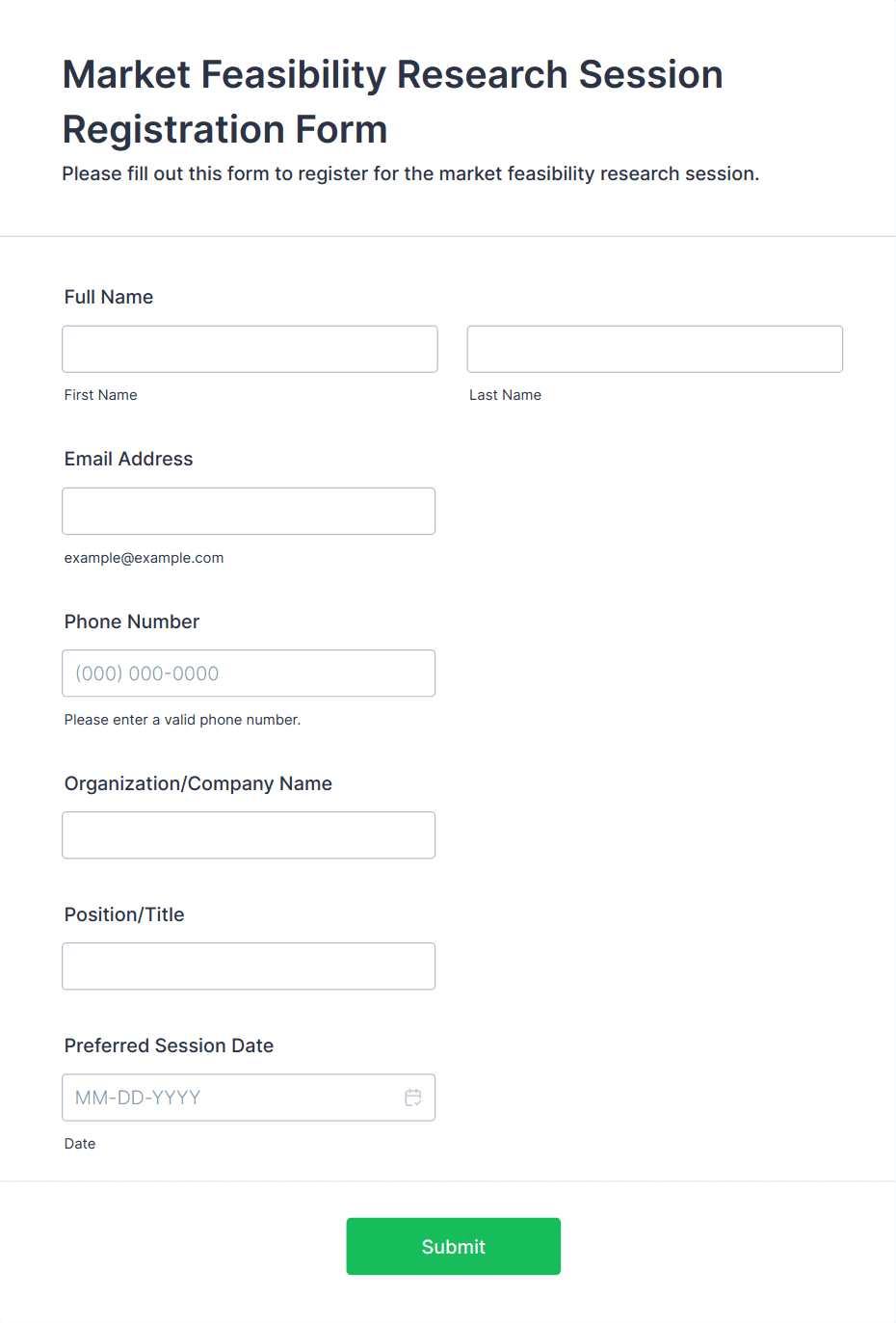 Market Feasibility Research Session Registration Form

Please fill out this form to register for the market feasibility research session.

Full Name

First Name

Last Name

Email Address

example@example.com

Phone Number

(000) 000-0000

Please enter a valid phone number.

Organization/Company Name

Position/Title

Preferred Session Date

MM-DD-YYYY

Date

Submit